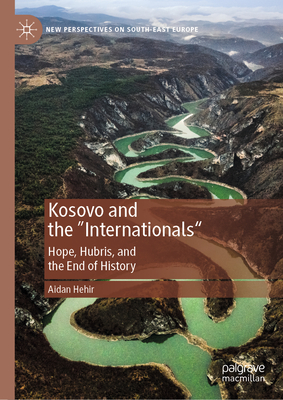 NEW PERSPECTIVES ON SOUTH-EAST EUROPE

Kosovo and the "Internationals"

Hope, Hubris, and the End of History

Aidan Hehir

palgrave macmillan